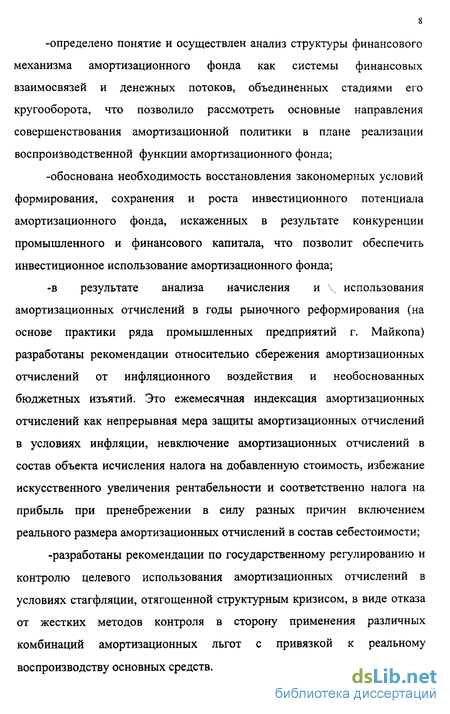 8

-определено понятие и осуществлен анализ структуры финансового механизма амортизационного фонда как системы финансовых взаимосвязей и денежных потоков, объединенных стадиями его кругооборота, что позволило рассмотреть основные направления совершенствования амортизационной политики в плане реализации воспроизводственной функции амортизационного фонда;

-обоснована необходимость восстановления закономерных условий формирования, сохранения и роста инвестиционного потенциала амортизационного фонда, искаженных в результате конкуренции промышленного и финансового капитала, что позволит обеспечить инвестиционное использование амортизационного фонда;

-в результате анализа начисления и использования амортизационных отчислений в годы рыночного реформирования (на основе практики ряда промышленных предприятий г. Майкопа) разработаны рекомендации относительно сбережения амортизационных отчислений от инфляционного воздействия и необоснованных бюджетных изъятий. Это ежемесячная индексация амортизационных отчислений как непрерывная мера защиты амортизационных отчислений в условиях инфляции, невключение амортизационных отчислений в состав объекта исчисления налога на добавленную стоимость, избежание искусственного увеличения рентабельности и соответственно налога на прибыль при пренебрежении в силу разных причин включением реального размера амортизационных отчислений в состав себестоимости;

-разработаны рекомендации по государственному регулированию и контролю целевого использования амортизационных отчислений в условиях стагфляции, отягощенной структурным кризисом, в виде отказа от жестких методов контроля в сторону применения различных комбинаций амортизационных льгот с привязкой к реальному воспроизводству основных средств.

dsLib.net
библиотека диссертаций